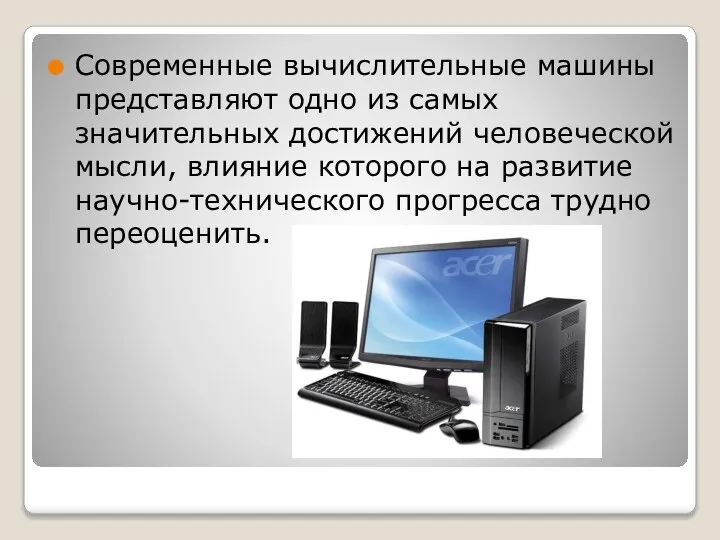 Современные вычислительные машины представляют одно из самых значительных достижений человеческой мысли, влияние которого на развитие научно-технического прогресса трудно переоценить.

acer

acer